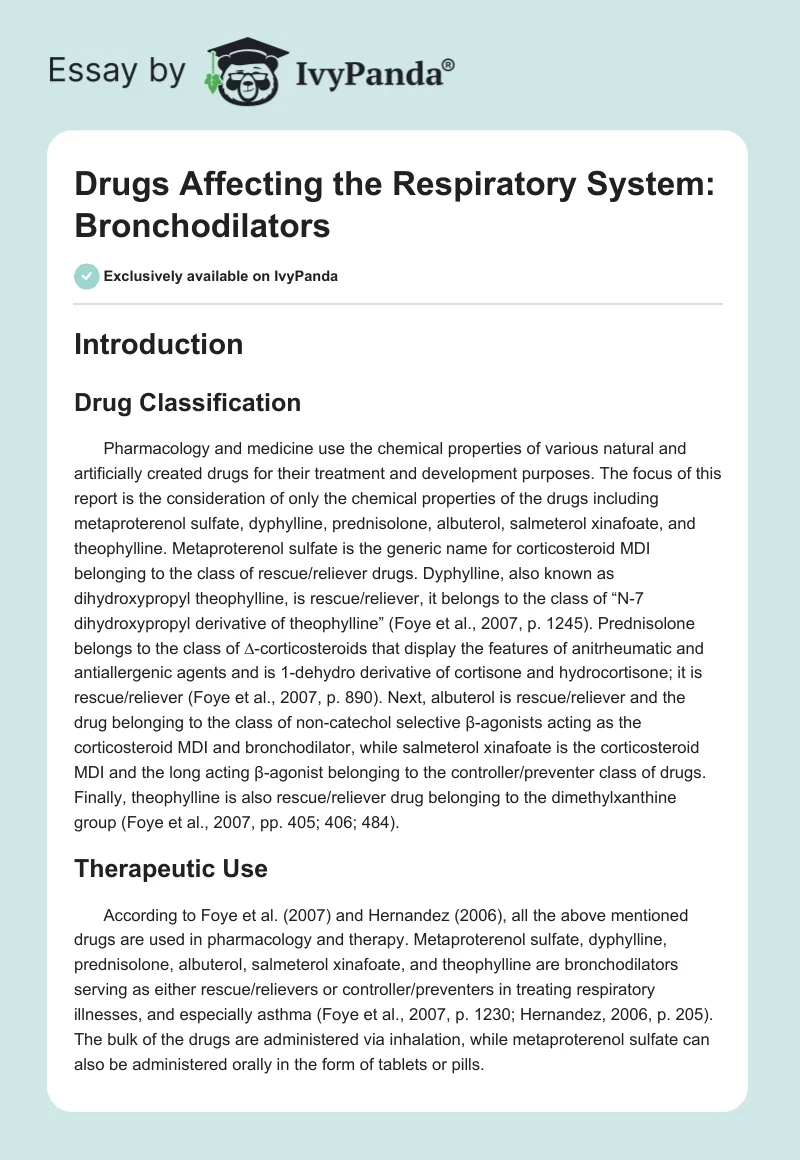 Essay by IvyPanda®

Drugs Affecting the Respiratory System: Bronchodilators

Exclusively available on IvyPanda

Introduction

Drug Classification

Pharmacology and medicine use the chemical properties of various natural and artificially created drugs for their treatment and development purposes. The focus of this report is the consideration of only the chemical properties of the drugs including metaproterenol sulfate, dyphylline, prednisolone, albuterol, salmeterol xinafoate, and theophylline. Metaproterenol sulfate is the generic name for corticosteroid MDI belonging to the class of rescue/reliever drugs. Dyphylline, also known as dihydroxypropyl theophylline, is rescue/reliever, it belongs to the class of “N-7 dihydroxypropyl derivative of theophylline” (Foye et al., 2007, p. 1245). Prednisolone belongs to the class of ∆-corticosteroids that display the features of anitrheumatic and antiallergenic agents and is 1-dehydro derivative of cortisone and hydrocortisone; it is rescue/reliever (Foye et al., 2007, p. 890). Next, albuterol is rescue/reliever and the drug belonging to the class of non-catechol selective β-agonists acting as the corticosteroid MDI and bronchodilator, while salmeterol xinafoate is the corticosteroid MDI and the long acting β-agonist belonging to the controller/preventer class of drugs. Finally, theophylline is also rescue/reliever drug belonging to the dimethylxanthine group (Foye et al., 2007, pp. 405; 406; 484).

Therapeutic Use

According to Foye et al. (2007) and Hernandez (2006), all the above mentioned drugs are used in pharmacology and therapy. Metaproterenol sulfate, dyphylline, prednisolone, albuterol, salmeterol xinafoate, and theophylline are bronchodilators serving as either rescue/relievers or controller/preventers in treating respiratory illnesses, and especially asthma (Foye et al., 2007, p. 1230; Hernandez, 2006, p. 205). The bulk of the drugs are administered via inhalation, while metaproterenol sulfate can also be administered orally in the form of tablets or pills.